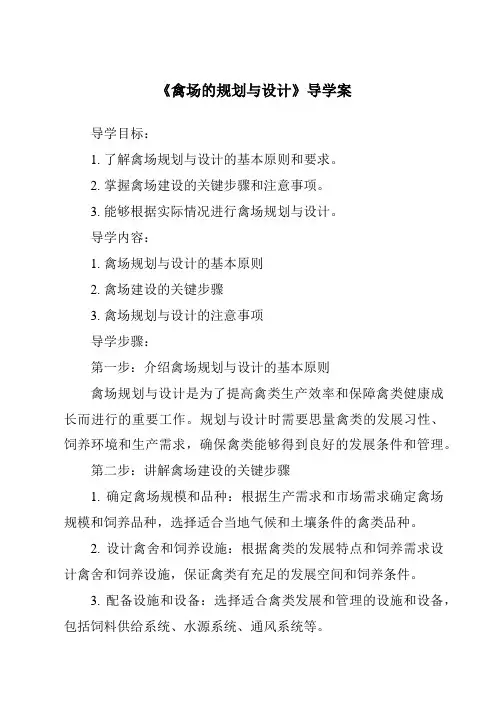 《禽场的规划与设计》导学案

导学目标：

1. 了解禽场规划与设计的基本原则和要求。

2. 掌握禽场建设的关键步骤和注意事项。

3. 能够根据实际情况进行禽场规划与设计。

导学内容：

1. 禽场规划与设计的基本原则

2. 禽场建设的关键步骤

3. 禽场规划与设计的注意事项

导学步骤：

第一步：介绍禽场规划与设计的基本原则

禽场规划与设计是为了提高禽类生产效率和保障禽类健康成长而进行的重要工作。规划与设计时需要思量禽类的发展习性、饲养环境和生产需求，确保禽类能够得到良好的发展条件和管理。

第二步：讲解禽场建设的关键步骤

1. 确定禽场规模和品种：根据生产需求和市场需求确定禽场规模和饲养品种，选择适合当地气候和土壤条件的禽类品种。

2. 设计禽舍和饲养设施：根据禽类的发展特点和饲养需求设计禽舍和饲养设施，保证禽类有充足的发展空间和饲养条件。

3. 配备设施和设备：选择适合禽类发展和管理的设施和设备，包括饲料供给系统、水源系统、通风系统等。